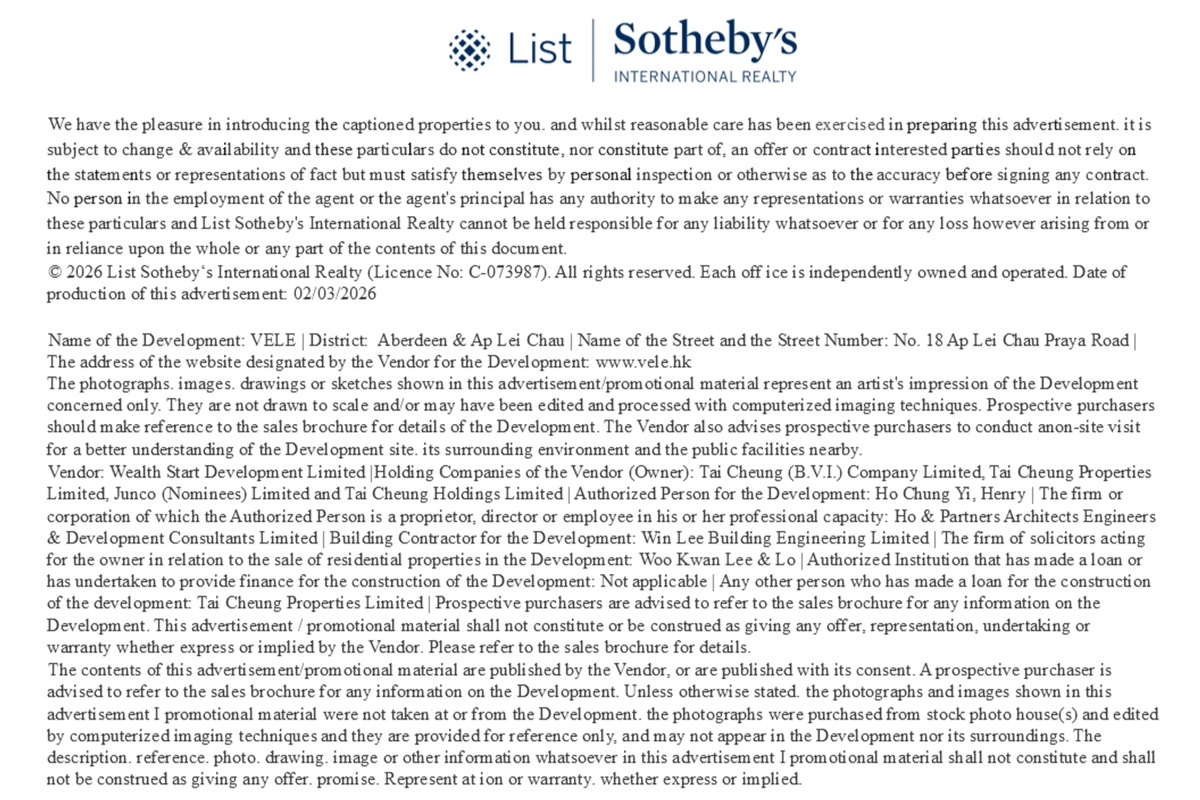 List | Sotheby's
INTERNATIONAL REALTY

We have the pleasure in introducing the captioned properties to you. and whilst reasonable care has been exercised in preparing this advertisement. it is subject to change & availability and these particulars do not constitute, nor constitute part of, an offer or contract interested parties should not rely on the statements or representations of fact but must satisfy themselves by personal inspection or otherwise as to the accuracy before signing any contract. No person in the employment of the agent or the agent's principal has any authority to make any representations or warranties whatsoever in relation to these particulars and List Sotheby's International Realty cannot be held responsible for any liability whatsoever or for any loss however arising from or in reliance upon the whole or any part of the contents of this document.
© 2026 List Sotheby's International Realty (Licence No: C-073987). All rights reserved. Each off ice is independently owned and operated. Date of production of this advertisement: 02/03/2026

Name of the Development: VELE | District: Aberdeen & Ap Lei Chau | Name of the Street and the Street Number: No. 18 Ap Lei Chau Praya Road | The address of the website designated by the Vendor for the Development: www.vele.hk
The photographs. images. drawings or sketches shown in this advertisement/promotional material represent an artist's impression of the Development concerned only. They are not drawn to scale and/or may have been edited and processed with computerized imaging techniques. Prospective purchasers should make reference to the sales brochure for details of the Development. The Vendor also advises prospective purchasers to conduct anon-site visit for a better understanding of the Development site. its surrounding environment and the public facilities nearby.
Vendor: Wealth Start Development Limited |Holding Companies of the Vendor (Owner): Tai Cheung (B.V.I.) Company Limited, Tai Cheung Properties Limited, Junco (Nominees) Limited and Tai Cheung Holdings Limited | Authorized Person for the Development: Ho Chung Yi, Henry | The firm or corporation of which the Authorized Person is a proprietor, director or employee in his or her professional capacity: Ho & Partners Architects Engineers & Development Consultants Limited | Building Contractor for the Development: Win Lee Building Engineering Limited | The firm of solicitors acting for the owner in relation to the sale of residential properties in the Development: Woo Kwan Lee & Lo | Authorized Institution that has made a loan or has undertaken to provide finance for the construction of the Development: Not applicable | Any other person who has made a loan for the construction of the development: Tai Cheung Properties Limited | Prospective purchasers are advised to refer to the sales brochure for any information on the Development. This advertisement / promotional material shall not constitute or be construed as giving any offer, representation, undertaking or warranty whether express or implied by the Vendor. Please refer to the sales brochure for details.
The contents of this advertisement/promotional material are published by the Vendor, or are published with its consent. A prospective purchaser is advised to refer to the sales brochure for any information on the Development. Unless otherwise stated. the photographs and images shown in this advertisement I promotional material were not taken at or from the Development. the photographs were purchased from stock photo house(s) and edited by computerized imaging techniques and they are provided for reference only, and may not appear in the Development nor its surroundings. The description. reference. photo. drawing. image or other information whatsoever in this advertisement I promotional material shall not constitute and shall not be construed as giving any offer. promise. Represent at ion or warranty. whether express or implied.